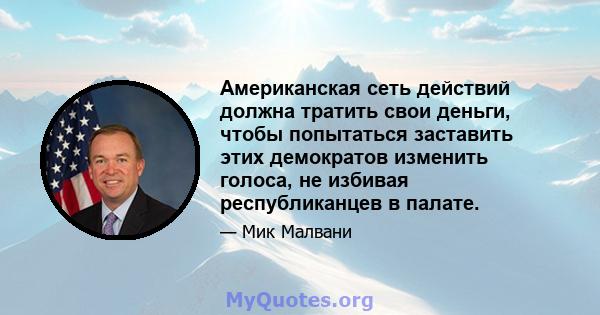 Американская сеть действий должна тратить свои деньги, чтобы попытаться заставить этих демократов изменить голоса, не избивая республиканцев в палате.

— Мик Малвани

MyQuotes.org